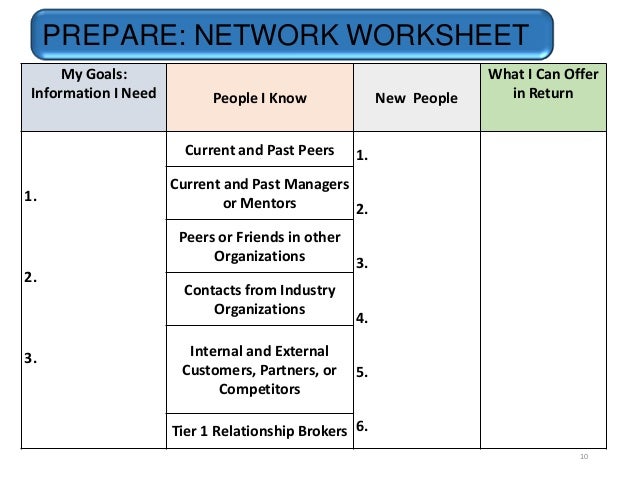 PREPARE: NETWORK WORKSHEET

| My Goals: Information I Need | People I Know | New People | What I Can Offer in Return |
|---|---|---|---|
| 1. | Current and Past Peers | 1. | |
| | Current and Past Managers or Mentors | 2. | |
| 2. | Peers or Friends in other Organizations | 3. | |
| | Contacts from Industry Organizations | 4. | |
| 3. | Internal and External Customers, Partners, or Competitors | 5. | |
| | Tier 1 Relationship Brokers | 6. | |

10